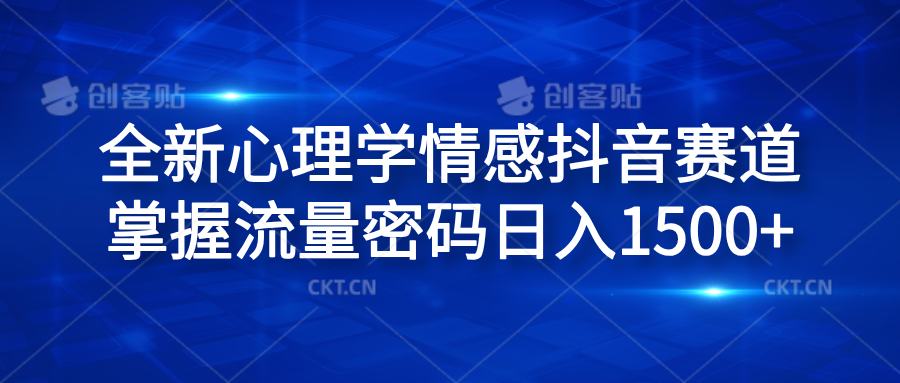 创客贴 创客贴

全新心理学情感抖音赛道
掌握流量密码日入1500+

CKT.CN CKT.CN